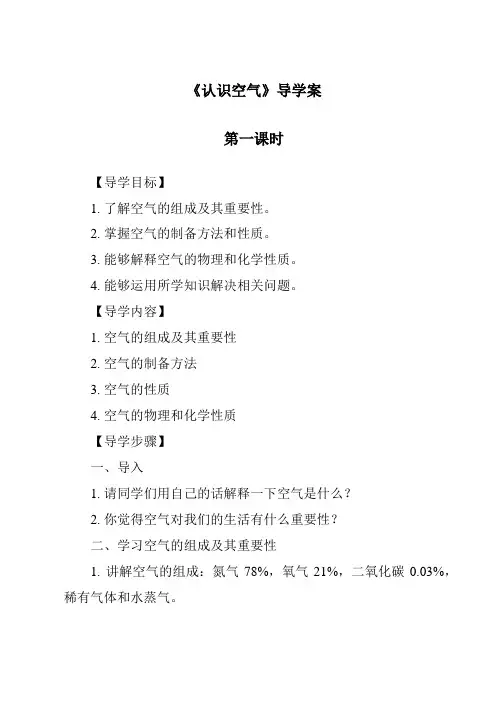 《认识空气》导学案

第一课时

【导学目标】

1. 了解空气的组成及其重要性。

2. 掌握空气的制备方法和性质。

3. 能够解释空气的物理和化学性质。

4. 能够运用所学知识解决相关问题。

【导学内容】

1. 空气的组成及其重要性

2. 空气的制备方法

3. 空气的性质

4. 空气的物理和化学性质

【导学步骤】

一、导入

1. 请同学们用自己的话解释一下空气是什么？

2. 你觉得空气对我们的生活有什么重要性？

二、学习空气的组成及其重要性

1. 讲解空气的组成：氮气 78%，氧气 21%，二氧化碳 0.03%，稀有气体和水蒸气。